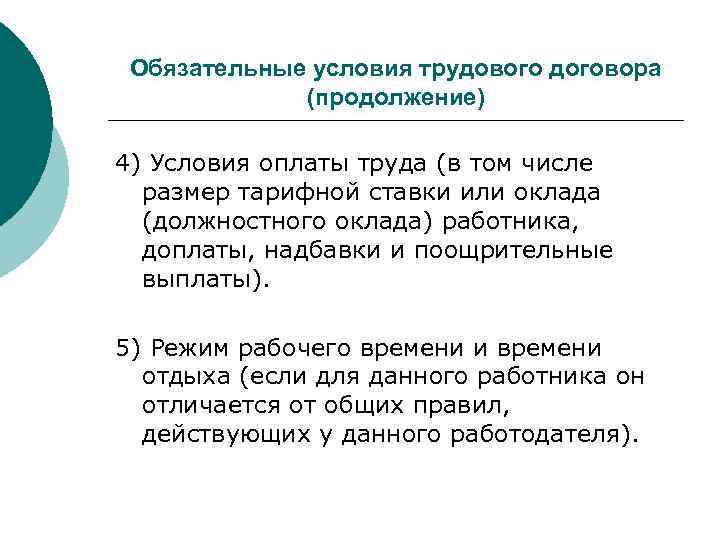 Обязательные условия трудового договора (продолжение)

4) Условия оплаты труда (в том числе размер тарифной ставки или оклада (должностного оклада) работника, доплаты, надбавки и поощрительные выплаты).

5) Режим рабочего времени и времени отдыха (если для данного работника он отличается от общих правил, действующих у данного работодателя).